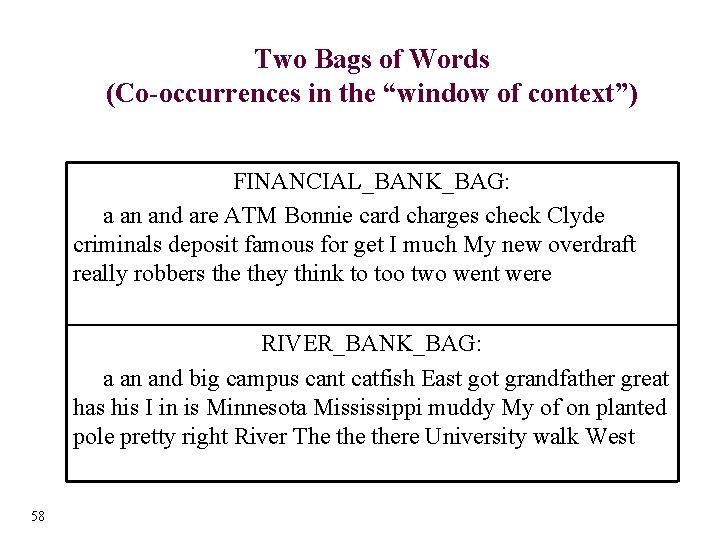 Two Bags of Words
(Co-occurrences in the "window of context")

FINANCIAL_BANK_BAG:

a an and are ATM Bonnie card charges check Clyde criminals deposit famous for get I much My new overdraft really robbers the they think to too two went were

RIVER_BANK_BAG:

a an and big campus cant catfish East got grandfather great has his I in is Minnesota Mississippi muddy My of on planted pole pretty right River The the there University walk West

58